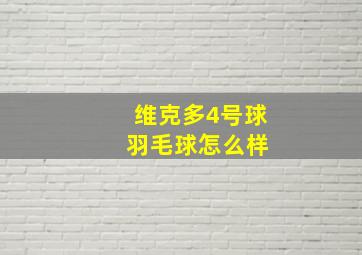 维克多4号球
羽毛球怎么样